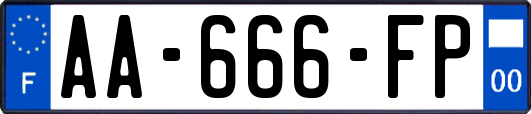 F
AA-666-FP
00